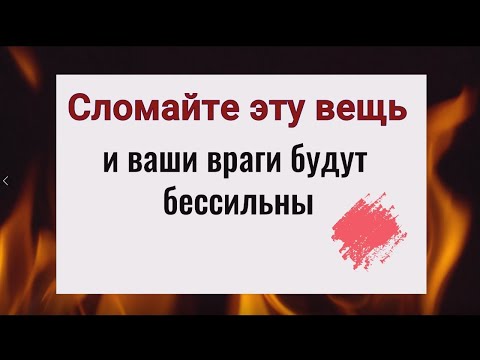 Сломайте эту вещь

и ваши враги будут бессильны